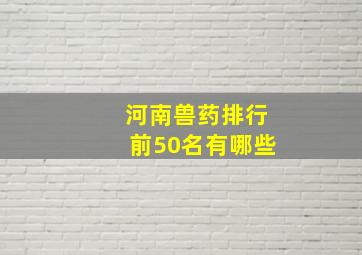 河南兽药排行
前50名有哪些